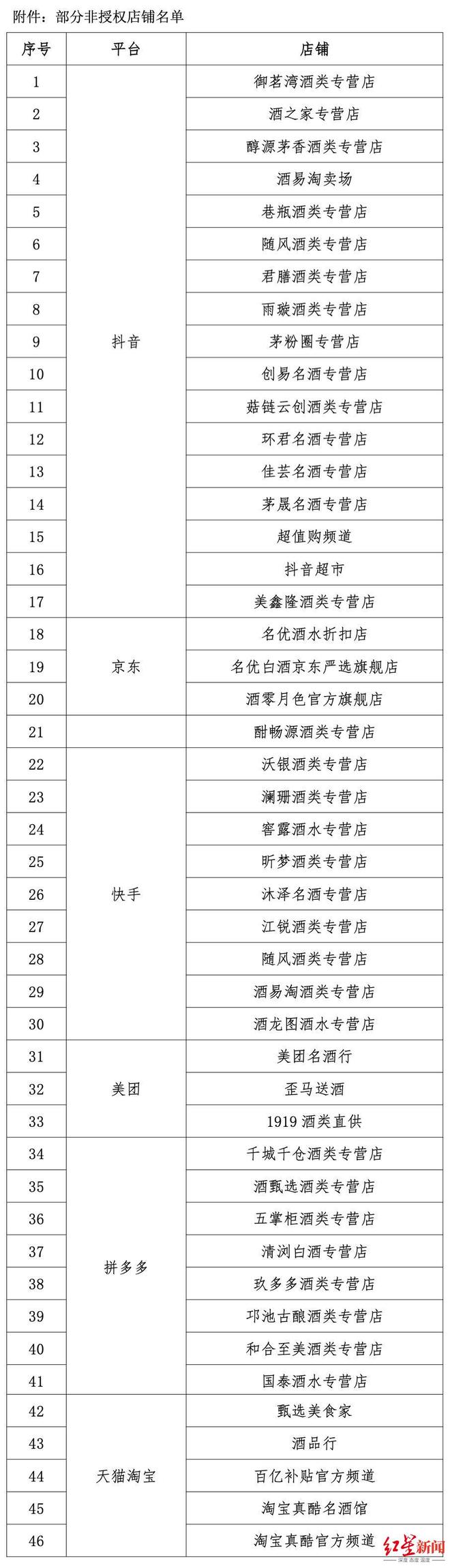 附件：部分非授权店铺名单

| 序号 | 平台 | 店铺 |
|---|---|---|
| 1 | 抖音 | 御茗湾酒类专营店 |
| 2 | | 酒之家专营店 |
| 3 | | 醇源茅香酒类专营店 |
| 4 | | 酒易淘卖场 |
| 5 | | 巷瓶酒类专营店 |
| 6 | | 随风酒类专营店 |
| 7 | | 君膳酒类专营店 |
| 8 | | 雨璇酒类专营店 |
| 9 | | 茅粉圈专营店 |
| 10 | | 创易名酒专营店 |
| 11 | | 菇链云创酒类专营店 |
| 12 | | 环君名酒专营店 |
| 13 | | 佳芸名酒专营店 |
| 14 | | 茅晟名酒专营店 |
| 15 | | 超值购频道 |
| 16 | | 抖音超市 |
| 17 | | 美鑫隆酒类专营店 |
| 18 | 京东 | 名优酒水折扣店 |
| 19 | | 名优白酒京东严选旗舰店 |
| 20 | | 酒零月色官方旗舰店 |
| 21 | | 酣畅源酒类专营店 |
| 22 | 快手 | 沃银酒类专营店 |
| 23 | | 澜珊酒类专营店 |
| 24 | | 窖露酒水专营店 |
| 25 | | 昕梦酒类专营店 |
| 26 | | 沐泽名酒专营店 |
| 27 | | 江锐酒类专营店 |
| 28 | | 随风酒类专营店 |
| 29 | | 酒易淘酒类专营店 |
| 30 | | 酒龙图酒水专营店 |
| 31 | 美团 | 美团名酒行 |
| 32 | | 歪马送酒 |
| 33 | | 1919 酒类直供 |
| 34 | 拼多多 | 千城千仓酒类专营店 |
| 35 | | 酒甄选酒类专营店 |
| 36 | | 五掌柜酒类专营店 |
| 37 | | 清浏白酒专营店 |
| 38 | | 玖多多酒类专营店 |
| 39 | | 邛池古酿酒类专营店 |
| 40 | | 和合至美酒类专营店 |
| 41 | | 国泰酒水专营店 |
| 42 | 天猫淘宝 | 甄选美食家 |
| 43 | | 酒品行 |
| 44 | | 百亿补贴官方频道 |
| 45 | | 淘宝真酷名酒馆 |
| 46 | | 淘宝真酷官方频道 |

红星新闻